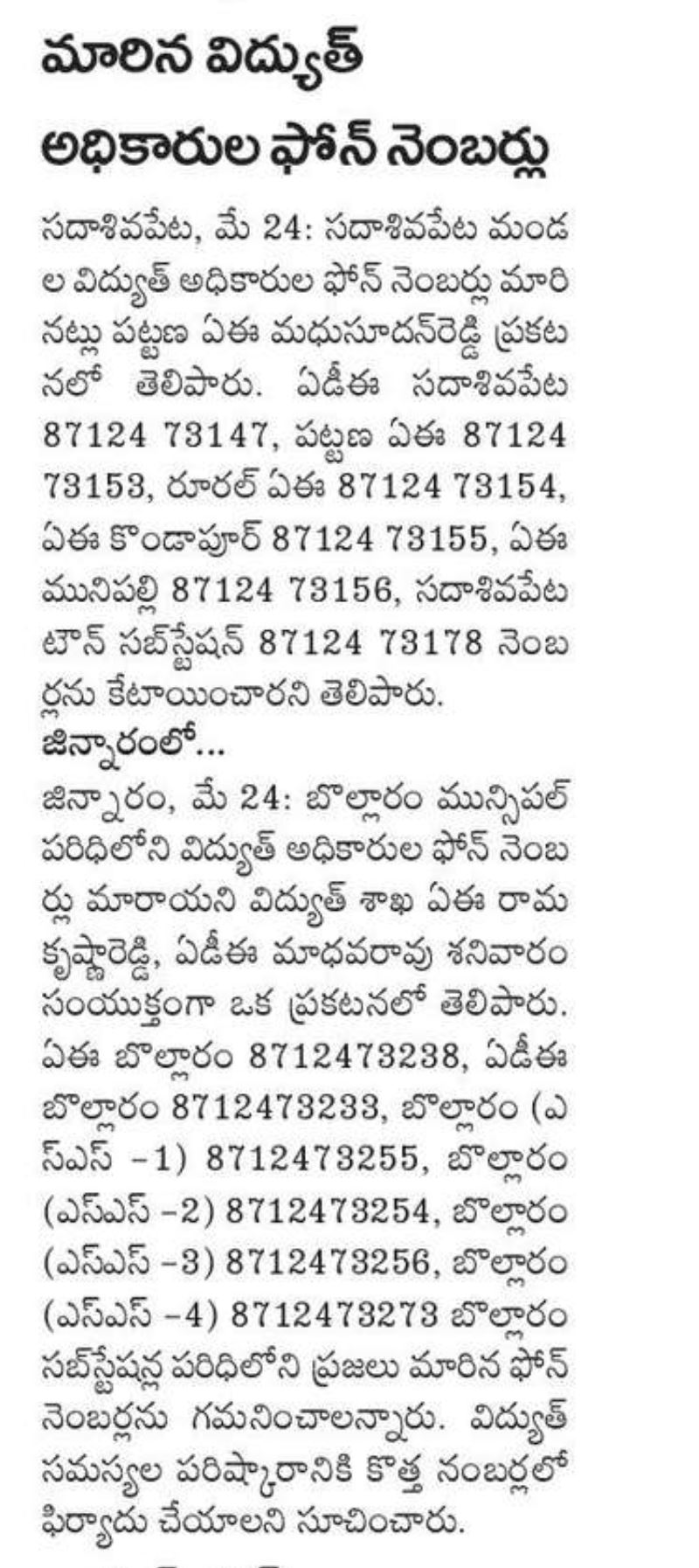 మారిన విద్యుత్ అధికారుల ఫోన్ నెంబర్లు

సదాశివపేట, మే 24: సదాశివపేట మండల విద్యుత్ అధికారుల ఫోన్ నెంబర్లు మారినట్లు పట్టణ ఏఈ మధుసూదన్‌రెడ్డి ప్రకటనలో తెలిపారు. ఏడీఈ సదాశివపేట 87124 73147, పట్టణ ఏఈ 87124 73153, రూరల్ ఏఈ 87124 73154, ఏఈ కొండాపూర్ 87124 73155, ఏఈ మునిపల్లి 87124 73156, సదాశివపేట టౌన్ సబ్‌స్టేషన్ 87124 73178 నెంబర్లను కేటాయించారని తెలిపారు.

జిన్నారంలో...

జిన్నారం, మే 24: బొల్లారం మున్సిపల్ పరిధిలోని విద్యుత్ అధికారుల ఫోన్ నెంబర్లు మారాయని విద్యుత్ శాఖ ఏఈ రామకృష్ణారెడ్డి, ఏడీఈ మాధవరావు శనివారం సంయుక్తంగా ఒక ప్రకటనలో తెలిపారు. ఏఈ బొల్లారం 8712473238, ఏడీఈ బొల్లారం 8712473233, బొల్లారం (ఎస్ఎస్ -1) 8712473255, బొల్లారం (ఎస్ఎస్ -2) 8712473254, బొల్లారం (ఎస్ఎస్ -3) 8712473256, బొల్లారం (ఎస్ఎస్ -4) 8712473273 బొల్లారం సబ్‌స్టేషన్ల పరిధిలోని ప్రజలు మారిన ఫోన్ నెంబర్లను గమనించాలన్నారు. విద్యుత్ సమస్యల పరిష్కారానికి కొత్త నంబర్లలో ఫిర్యాదు చేయాలని సూచించారు.